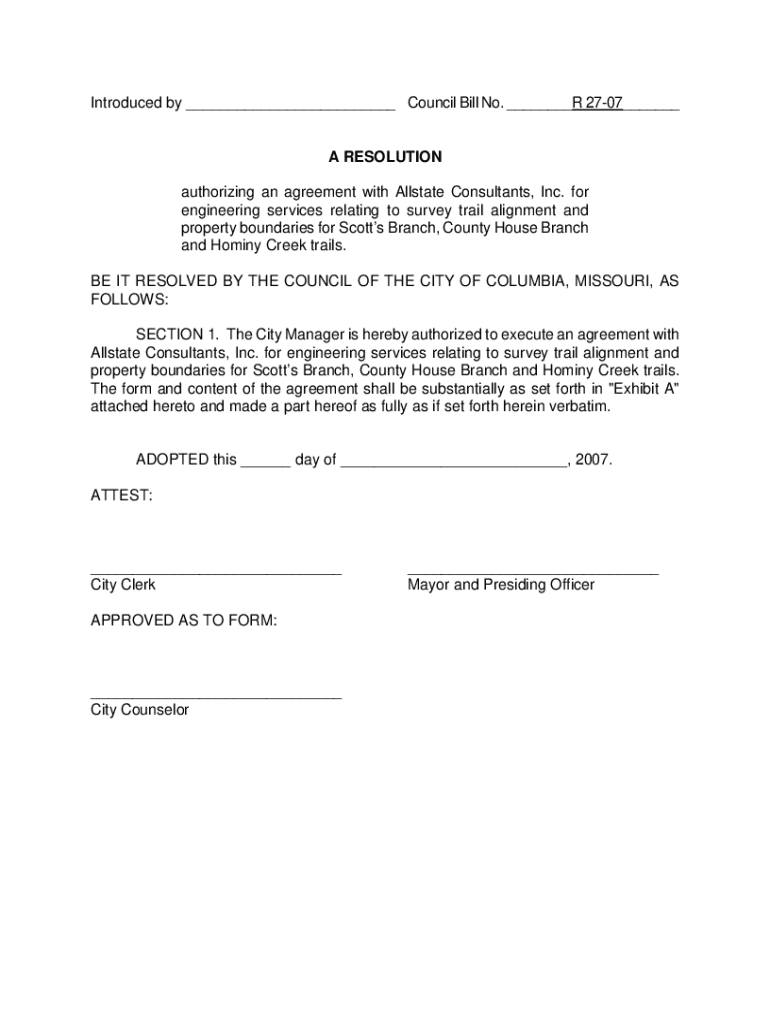 Introduced by _________________________ Council Bill No. ________R 27-07______

A RESOLUTION

authorizing an agreement with Allstate Consultants, Inc. for engineering services relating to survey trail alignment and property boundaries for Scott's Branch, County House Branch and Hominy Creek trails.

BE IT RESOLVED BY THE COUNCIL OF THE CITY OF COLUMBIA, MISSOURI, AS FOLLOWS:

SECTION 1. The City Manager is hereby authorized to execute an agreement with Allstate Consultants, Inc. for engineering services relating to survey trail alignment and property boundaries for Scott's Branch, County House Branch and Hominy Creek trails. The form and content of the agreement shall be substantially as set forth in "Exhibit A" attached hereto and made a part hereof as fully as if set forth herein verbatim.

ADOPTED this ______ day of ___________________________, 2007.

ATTEST:

______________________________
City Clerk

______________________________
Mayor and Presiding Officer

APPROVED AS TO FORM:

______________________________
City Counselor